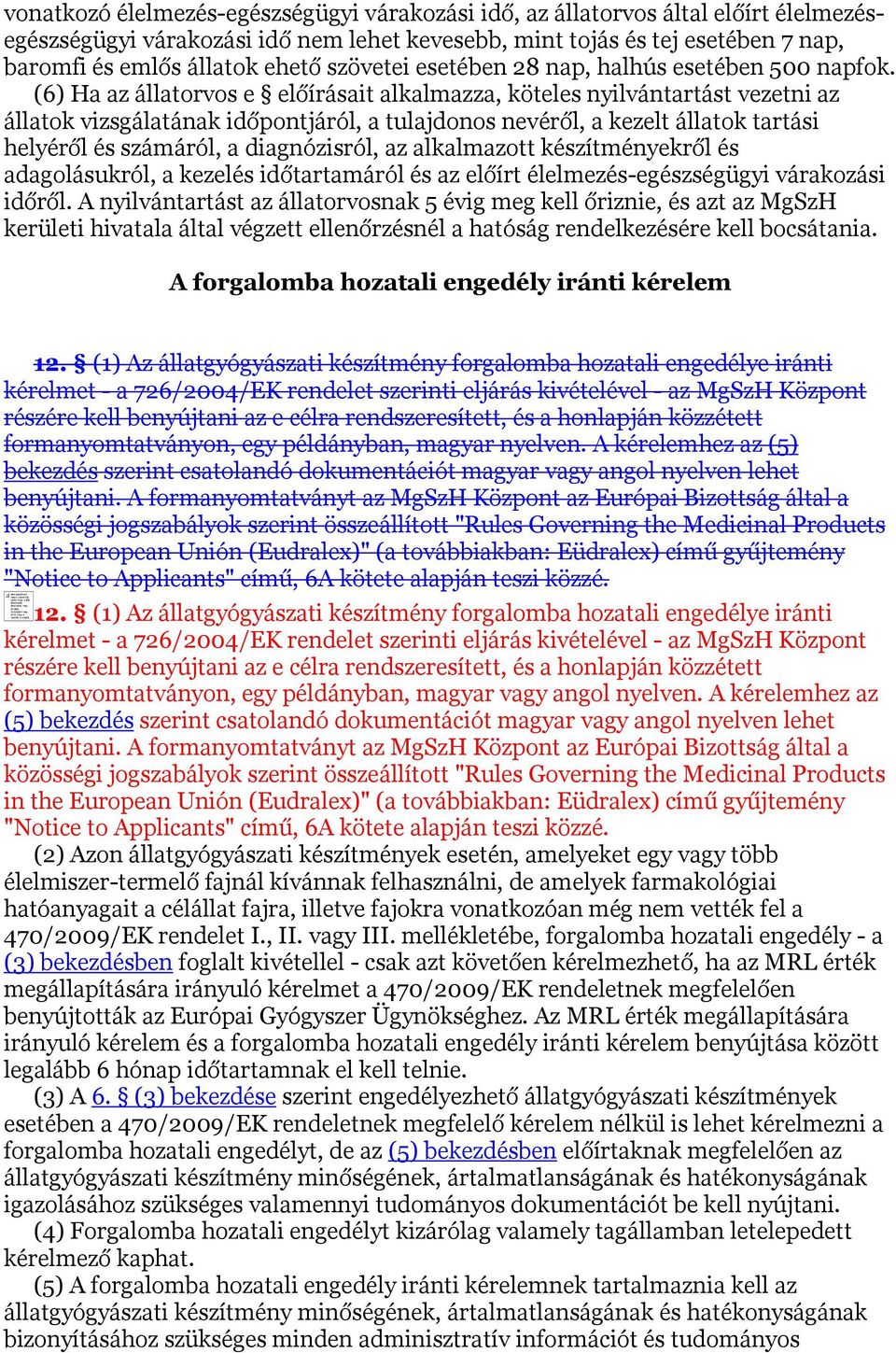 vonatkozó élelmezés-egészségügyi várakozási idő, az állatorvos által előírt élelmezés-egészségügyi várakozási idő nem lehet kevesebb, mint tojás és tej esetében 7 nap, baromfi és emlős állatok ehető szövetei esetében 28 nap, halhús esetében 500 napfok.

(6) Ha az állatorvos e § előírásait alkalmazza, köteles nyilvántartást vezetni az állatok vizsgálatának időpontjáról, a tulajdonos nevéről, a kezelt állatok tartási helyéről és számáról, a diagnózisról, az alkalmazott készítményekről és adagolásukról, a kezelés időtartamáról és az előírt élelmezés-egészségügyi várakozási időről. A nyilvántartást az állatorvosnak 5 évig meg kell őriznie, és azt az MgSzH kerületi hivatala által végzett ellenőrzésnél a hatóság rendelkezésére kell bocsátania.

A forgalomba hozatali engedély iránti kérelem

12. § (1) Az állatgyógyászati készítmény forgalomba hozatali engedélye iránti kérelmet - a 726/2004/EK rendelet szerinti eljárás kivételével - az MgSzH Központ részére kell benyújtani az e célra rendszeresített, és a honlapján közzétett formanyomtatványon, egy példányban, magyar nyelven. A kérelemhez az (5) bekezdés szerint csatolandó dokumentációt magyar vagy angol nyelven lehet benyújtani. A formanyomtatványt az MgSzH Központ az Európai Bizottság által a közösségi jogszabályok szerint összeállított "Rules Governing the Medicinal Products in the European Unión (Eudralex)" (a továbbiakban: Eüdralex) című gyűjtemény "Notice to Applicants" című, 6A kötete alapján teszi közzé.

12. § (1) Az állatgyógyászati készítmény forgalomba hozatali engedélye iránti kérelmet - a 726/2004/EK rendelet szerinti eljárás kivételével - az MgSzH Központ részére kell benyújtani az e célra rendszeresített, és a honlapján közzétett formanyomtatványon, egy példányban, magyar vagy angol nyelven. A kérelemhez az (5) bekezdés szerint csatolandó dokumentációt magyar vagy angol nyelven lehet benyújtani. A formanyomtatványt az MgSzH Központ az Európai Bizottság által a közösségi jogszabályok szerint összeállított "Rules Governing the Medicinal Products in the European Unión (Eudralex)" (a továbbiakban: Eüdralex) című gyűjtemény "Notice to Applicants" című, 6A kötete alapján teszi közzé.

(2) Azon állatgyógyászati készítmények esetén, amelyeket egy vagy több élelmiszer-termelő fajnál kívánnak felhasználni, de amelyek farmakológiai hatóanyagait a célállat fajra, illetve fajokra vonatkozóan még nem vették fel a 470/2009/EK rendelet I., II. vagy III. mellékletébe, forgalomba hozatali engedély - a (3) bekezdésben foglalt kivétellel - csak azt követően kérelmezhető, ha az MRL érték megállapítására irányuló kérelmet a 470/2009/EK rendeletnek megfelelően benyújtották az Európai Gyógyszer Ügynökséghez. Az MRL érték megállapítására irányuló kérelem és a forgalomba hozatali engedély iránti kérelem benyújtása között legalább 6 hónap időtartamnak el kell telnie.

(3) A 6. § (3) bekezdése szerint engedélyezhető állatgyógyászati készítmények esetében a 470/2009/EK rendeletnek megfelelő kérelem nélkül is lehet kérelmezni a forgalomba hozatali engedélyt, de az (5) bekezdésben előírtaknak megfelelően az állatgyógyászati készítmény minőségének, ártalmatlanságának és hatékonyságának igazolásához szükséges valamennyi tudományos dokumentációt be kell nyújtani.

(4) Forgalomba hozatali engedélyt kizárólag valamely tagállamban letelepedett kérelmező kaphat.

(5) A forgalomba hozatali engedély iránti kérelemnek tartalmaznia kell az állatgyógyászati készítmény minőségének, ártalmatlanságának és hatékonyságának bizonyításához szükséges minden adminisztratív információt és tudományos